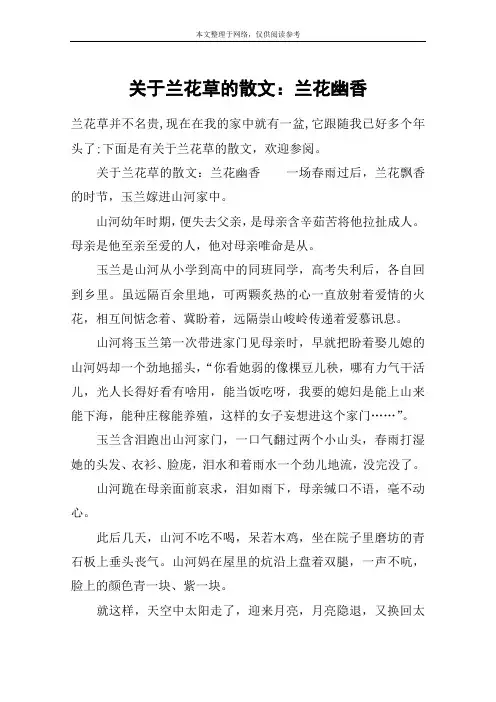 本文整理于网络，仅供阅读参考

关于兰花草的散文：兰花幽香

兰花草并不名贵,现在在我的家中就有一盆,它跟随我已好多个年头了;下面是有关于兰花草的散文，欢迎参阅。

关于兰花草的散文：兰花幽香　　一场春雨过后，兰花飘香的时节，玉兰嫁进山河家中。

山河幼年时期，便失去父亲，是母亲含辛茹苦将他拉扯成人。母亲是他至亲至爱的人，他对母亲唯命是从。

玉兰是山河从小学到高中的同班同学，高考失利后，各自回到乡里。虽远隔百余里地，可两颗炙热的心一直放射着爱情的火花，相互间惦念着、冀盼着，远隔崇山峻岭传递着爱慕讯息。

山河将玉兰第一次带进家门见母亲时，早就把盼着娶儿媳的山河妈却一个劲地摇头，“你看她弱的像棵豆儿秧，哪有力气干活儿，光人长得好看有啥用，能当饭吃呀，我要的媳妇是能上山来能下海，能种庄稼能养殖，这样的女子妄想进这个家门……”。

玉兰含泪跑出山河家门，一口气翻过两个小山头，春雨打湿她的头发、衣衫、脸庞，泪水和着雨水一个劲儿地流，没完没了。

山河跪在母亲面前哀求，泪如雨下，母亲缄口不语，毫不动心。

此后几天，山河不吃不喝，呆若木鸡，坐在院子里磨坊的青石板上垂头丧气。山河妈在屋里的炕沿上盘着双腿，一声不吭，脸上的颜色青一块、紫一块。

就这样，天空中太阳走了，迎来月亮，月亮隐退，又换回太